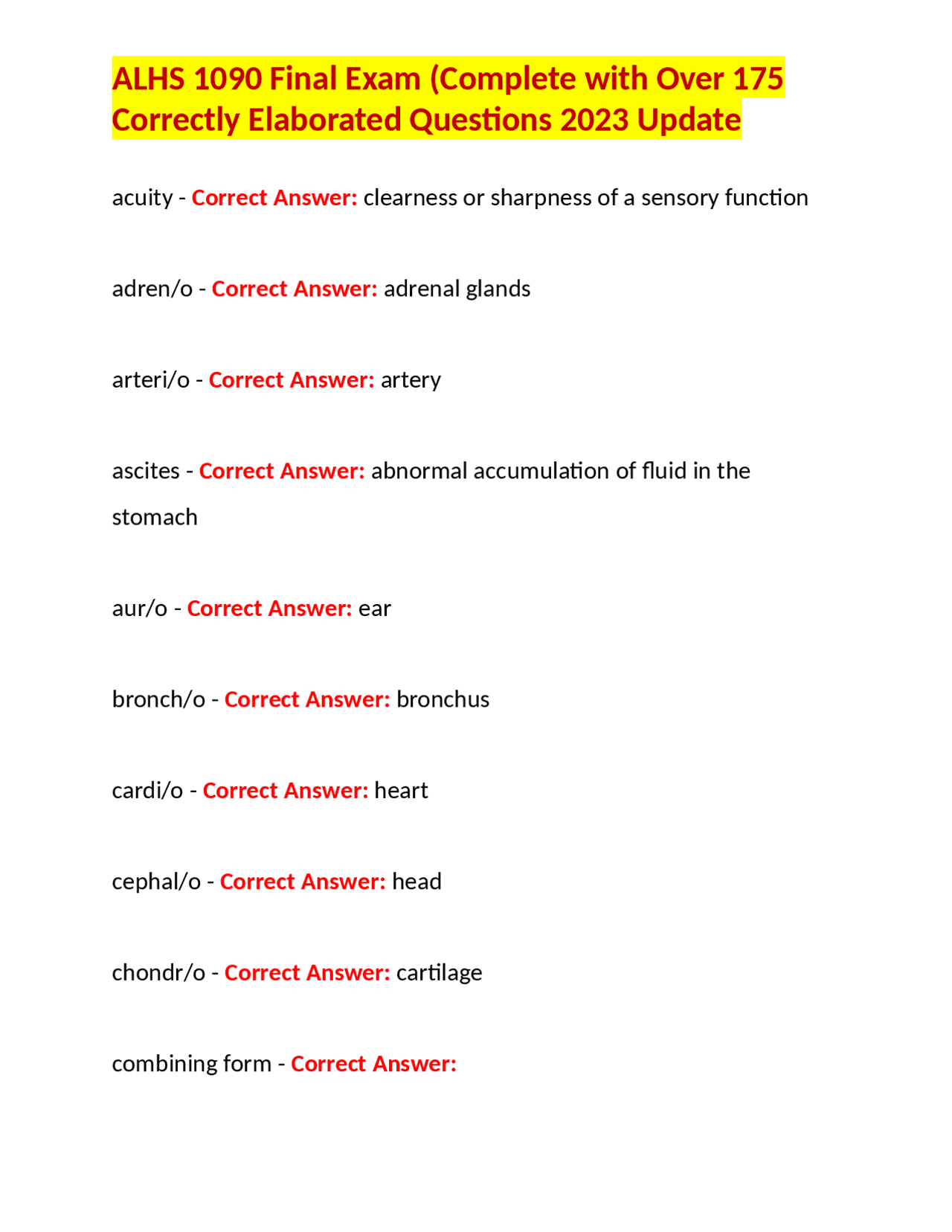 ALHS 1090 Final Exam (Complete with Over 175 Correctly Elaborated Questions 2023 Update

acuity - Correct Answer: clearness or sharpness of a sensory function

adren/o - Correct Answer: adrenal glands

arteri/o - Correct Answer: artery

ascites - Correct Answer: abnormal accumulation of fluid in the stomach

aur/o - Correct Answer: ear

bronch/o - Correct Answer: bronchus

cardi/o - Correct Answer: heart

cephal/o - Correct Answer: head

chondr/o - Correct Answer: cartilage

combining form - Correct Answer: